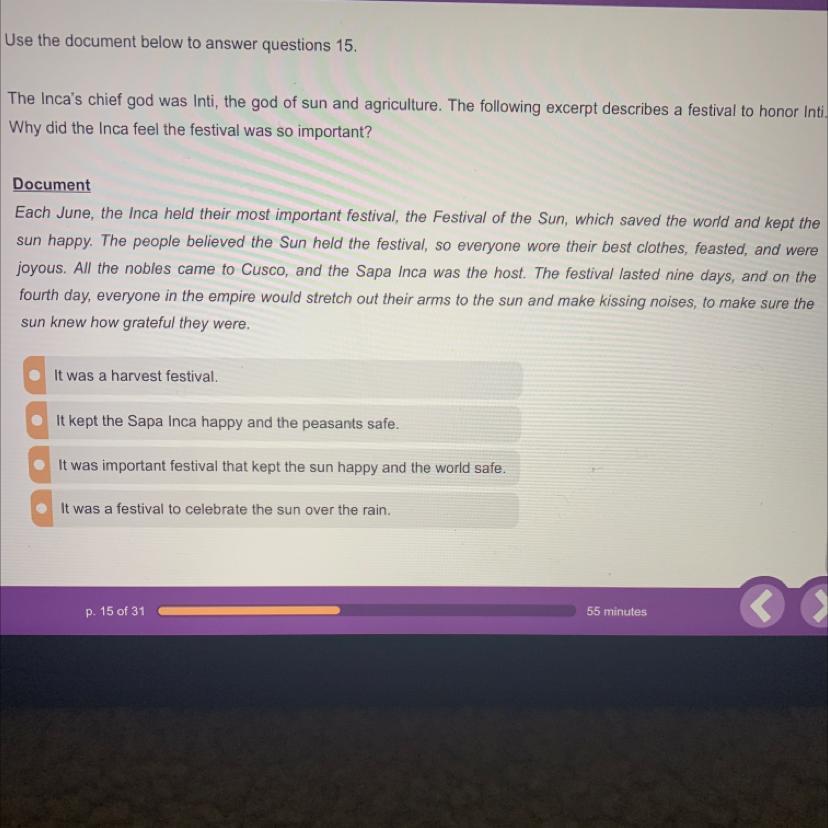 Use the document below to answer questions 15.

The Inca's chief god was Inti, the god of sun and agriculture. The following excerpt describes a festival to honor Inti. Why did the Inca feel the festival was so important?

Document
Each June, the Inca held their most important festival, the Festival of the Sun, which saved the world and kept the sun happy. The people believed the Sun held the festival, so everyone wore their best clothes, feasted, and were joyous. All the nobles came to Cusco, and the Sapa Inca was the host. The festival lasted nine days, and on the fourth day, everyone in the empire would stretch out their arms to the sun and make kissing noises, to make sure the sun knew how grateful they were.

It was a harvest festival.

It kept the Sapa Inca happy and the peasants safe.

It was important festival that kept the sun happy and the world safe.

It was a festival to celebrate the sun over the rain.

p. 15 of 31

55 minutes